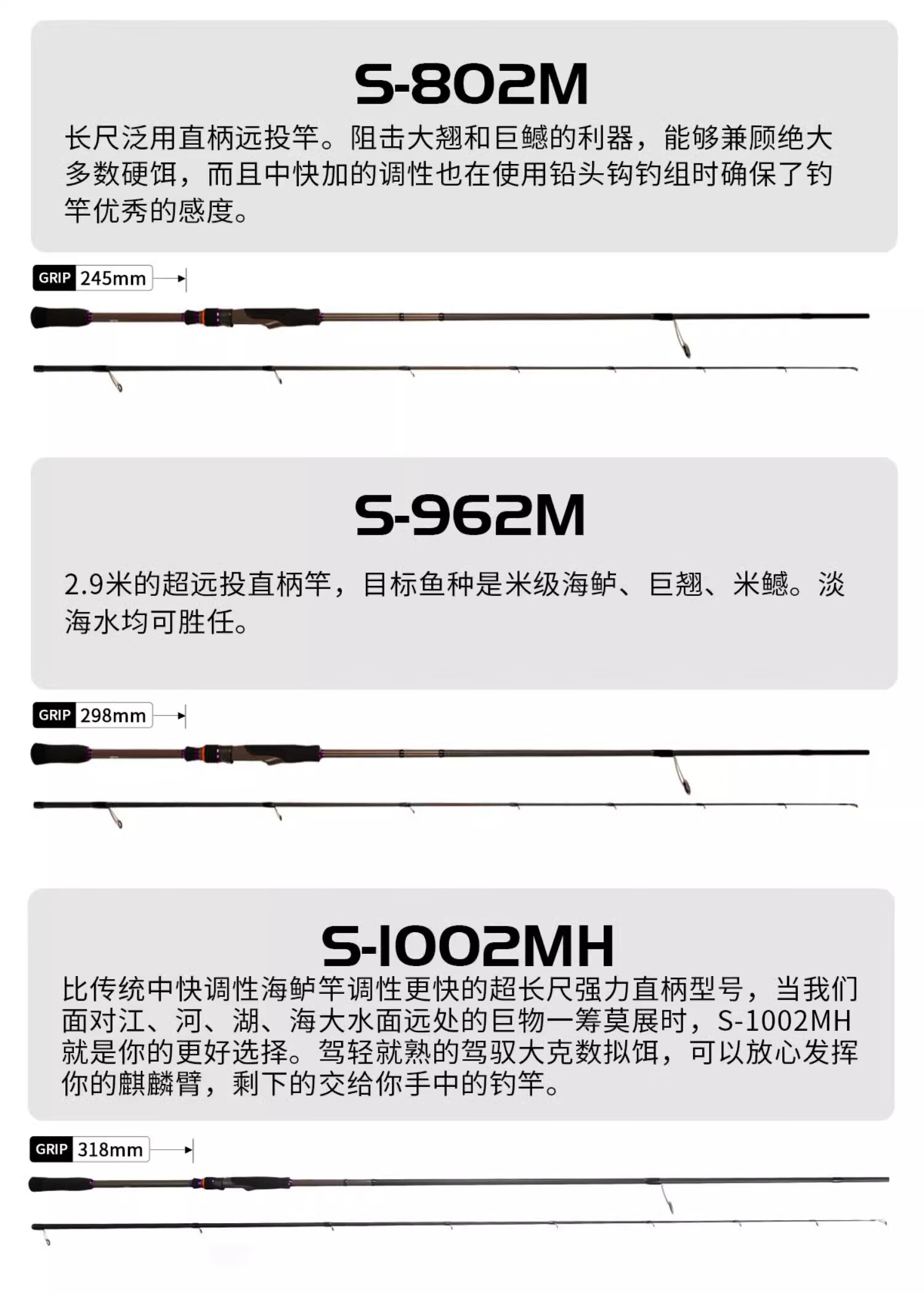 S-802M

长尺泛用直柄远投竿。阻击大翘和巨鳡的利器，能够兼顾绝大多数硬饵，而且中快加的调性也在使用铅头钩钓组时确保了钓竿优秀的感度。

GRIP 245mm

S-962M

2.9米的超远投直柄竿，目标鱼种是米级海鲈、巨翘、米鳡。淡海水均可胜任。

GRIP 298mm

S-1002MH

比传统中快调性海鲈竿调性更快的超长尺强力直柄型号，当我们面对江、河、湖、海大水面远处的巨物一筹莫展时，S-1002MH就是你的更好选择。驾轻就熟的驾驭大克数拟饵，可以放心发挥你的麒麟臂，剩下的交给你手中的钓竿。

GRIP 318mm